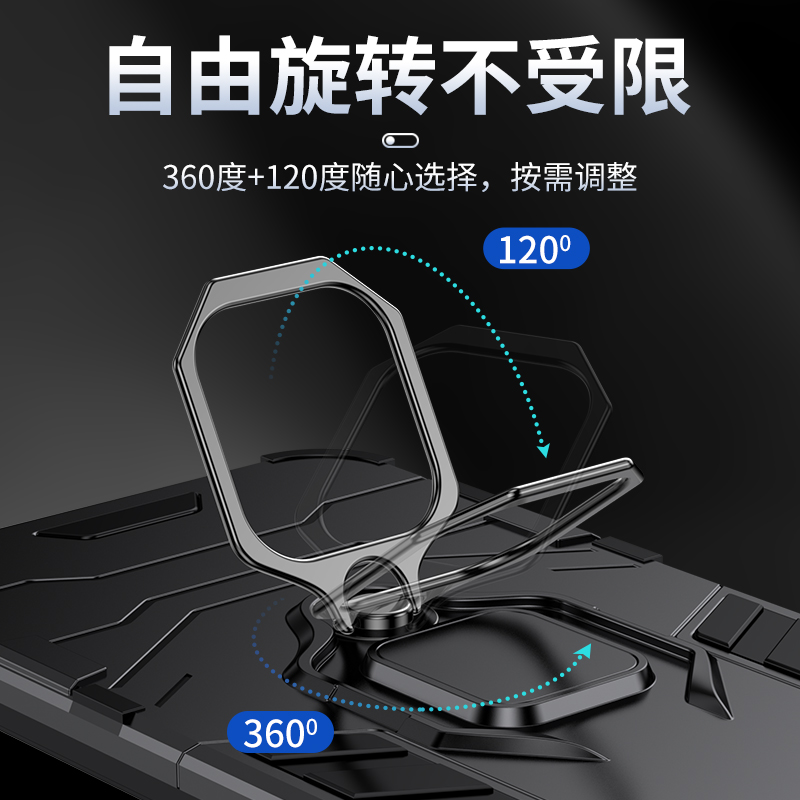 自由旋转不受限

360度+120度随心选择，按需调整

$120^0$

$360^0$